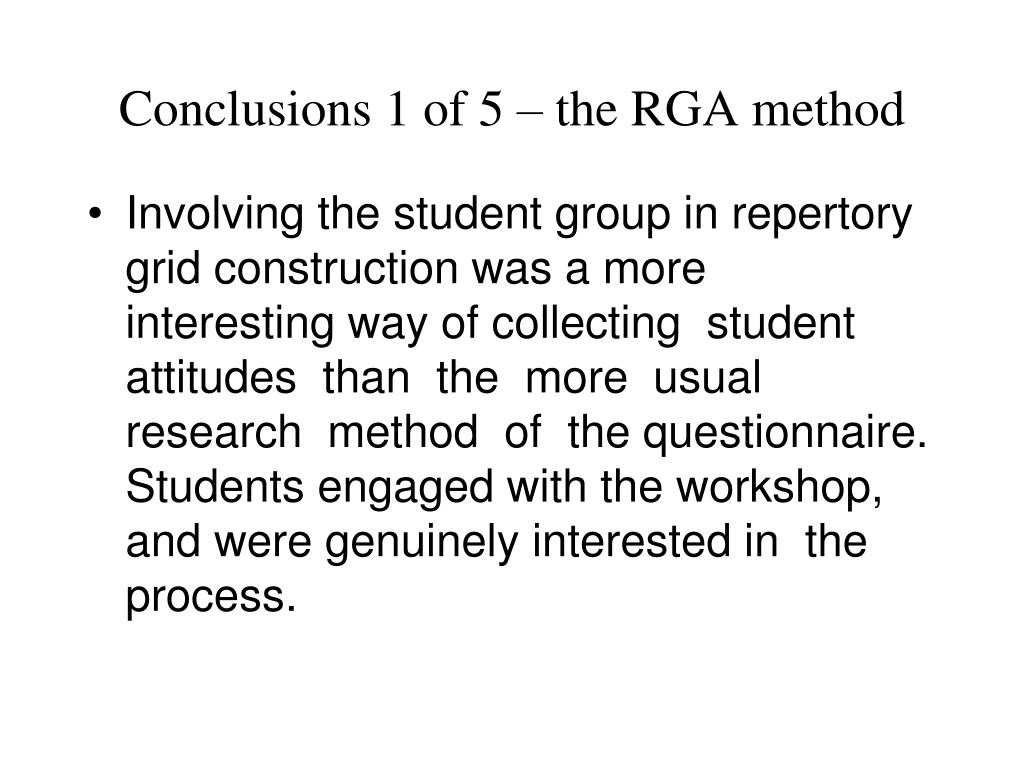 Conclusions 1 of 5 – the RGA method

• Involving the student group in repertory grid construction was a more interesting way of collecting student attitudes than the more usual research method of the questionnaire. Students engaged with the workshop, and were genuinely interested in the process.